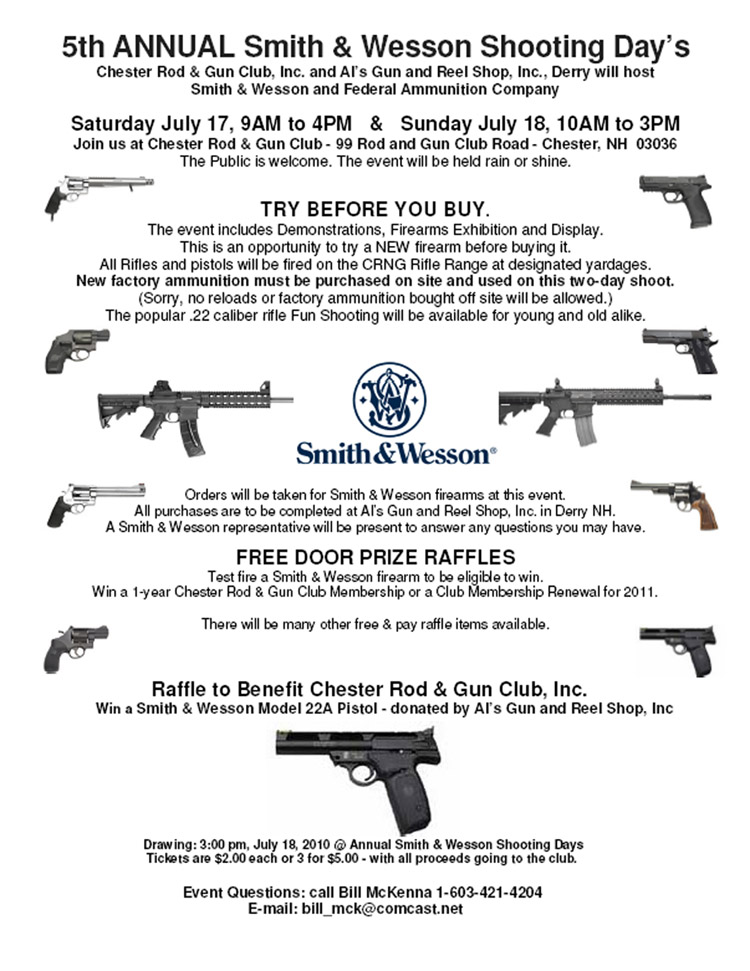 5th ANNUAL Smith & Wesson Shooting Day's
Chester Rod & Gun Club, Inc. and Al's Gun and Reel Shop, Inc., Derry will host
Smith & Wesson and Federal Ammunition Company

Saturday July 17, 9AM to 4PM & Sunday July 18, 10AM to 3PM
Join us at Chester Rod & Gun Club - 99 Rod and Gun Club Road - Chester, NH 03036
The Public is welcome. The event will be held rain or shine.

TRY BEFORE YOU BUY.
The event includes Demonstrations, Firearms Exhibition and Display.
This is an opportunity to try a NEW firearm before buying it.
All Rifles and pistols will be fired on the CRNG Rifle Range at designated yardages.
New factory ammunition must be purchased on site and used on this two-day shoot.
(Sorry, no reloads or factory ammunition bought off site will be allowed.)
The popular .22 caliber rifle Fun Shooting will be available for young and old alike.

Smith&Wesson®

Orders will be taken for Smith & Wesson firearms at this event.
All purchases are to be completed at Al's Gun and Reel Shop, Inc. in Derry NH.
A Smith & Wesson representative will be present to answer any questions you may have.

FREE DOOR PRIZE RAFFLES
Test fire a Smith & Wesson firearm to be eligible to win.
Win a 1-year Chester Rod & Gun Club Membership or a Club Membership Renewal for 2011.

There will be many other free & pay raffle items available.

Raffle to Benefit Chester Rod & Gun Club, Inc.
Win a Smith & Wesson Model 22A Pistol - donated by Al's Gun and Reel Shop, Inc

Drawing: 3:00 pm, July 18, 2010 @ Annual Smith & Wesson Shooting Days
Tickets are $2.00 each or 3 for $5.00 - with all proceeds going to the club.

Event Questions: call Bill McKenna 1-603-421-4204
E-mail: bill_mck@comcast.net